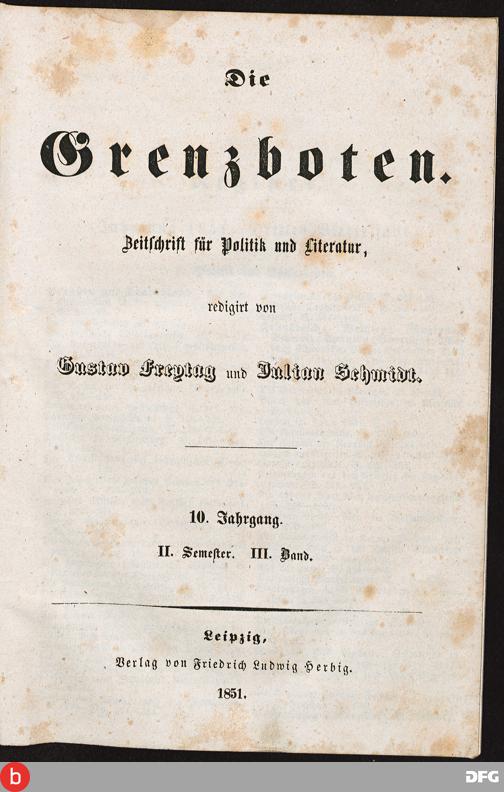 Die

Grenzboten.

Zeitschrift für Politik und Literatur,

redigirt von

Gustav Freytag und Julian Schmidt.

10. Jahrgang.

II. Semester. III. Band.

Leipzig,

Verlag von Friedrich Ludwig Herbig.

1851.

DFG